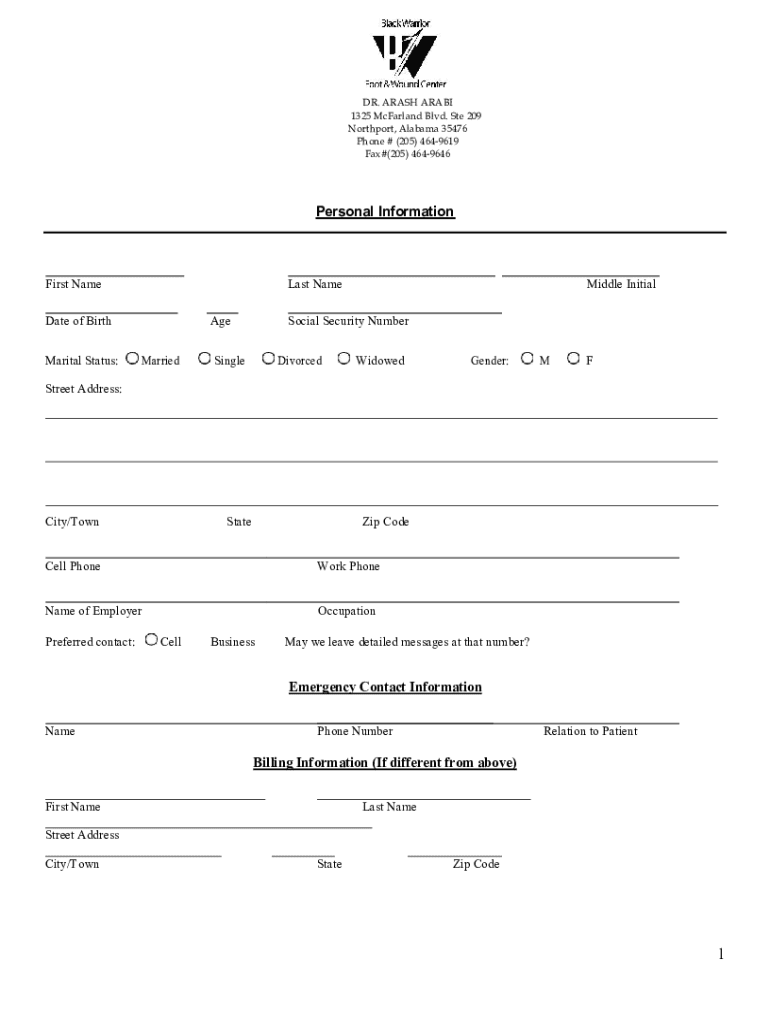 Black Warrior
Foot & Wound Center

DR. ARASH ARABI
1325 McFarland Blvd. Ste 209
Northport, Alabama 35476
Phone # (205) 464-9619
Fax #(205) 464-9646

Personal Information

First Name Last Name Middle Initial

Date of Birth Age Social Security Number

Marital Status: Married Single Divorced Widowed Gender: M F

Street Address:

City/Town State Zip Code

Cell Phone Work Phone

Name of Employer Occupation

Preferred contact: Cell Business May we leave detailed messages at that number?

Emergency Contact Information

Name Phone Number Relation to Patient

Billing Information (If different from above)

First Name Last Name

Street Address

City/Town State Zip Code

1